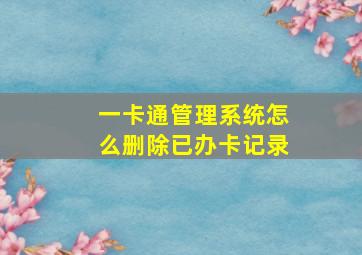 一卡通管理系统怎么删除已办卡记录